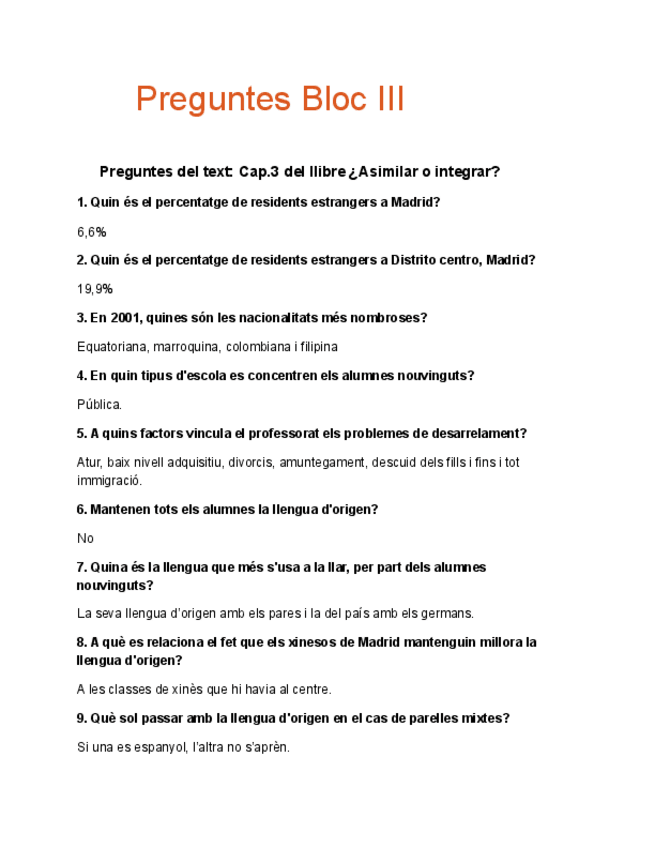 Preguntes Bloc III

Preguntes del text: Cap.3 del llibre ¿Asimilar o integrar?

1. Quin és el percentatge de residents estrangers a Madrid?

6,6%

2. Quin és el percentatge de residents estrangers a Distrito centro, Madrid?

19,9%

3. En 2001, quines són les nacionalitats més nombroses?

Equatoriana, marroquina, colombiana i filipina

4. En quin tipus d'escola es concentren els alumnes nouvinguts?

Pública.

5. A quins factors vincula el professorat els problemes de desarrelament?

Atur, baix nivell adquisitiu, divorcis, amuntegament, descuid dels fills i fins i tot immigració.

6. Mantenen tots els alumnes la llengua d'origen?

No

7. Quina és la llengua que més s'usa a la llar, per part dels alumnes nouvinguts?

La seva llengua d'origen amb els pares i la del país amb els germans.

8. A què es relaciona el fet que els xinesos de Madrid mantenguin millora la llengua d'origen?

A les classes de xinès que hi havia al centre.

9. Què sol passar amb la llengua d'origen en el cas de parelles mixtes?

Si una es espanyol, l'altra no s'aprèn.